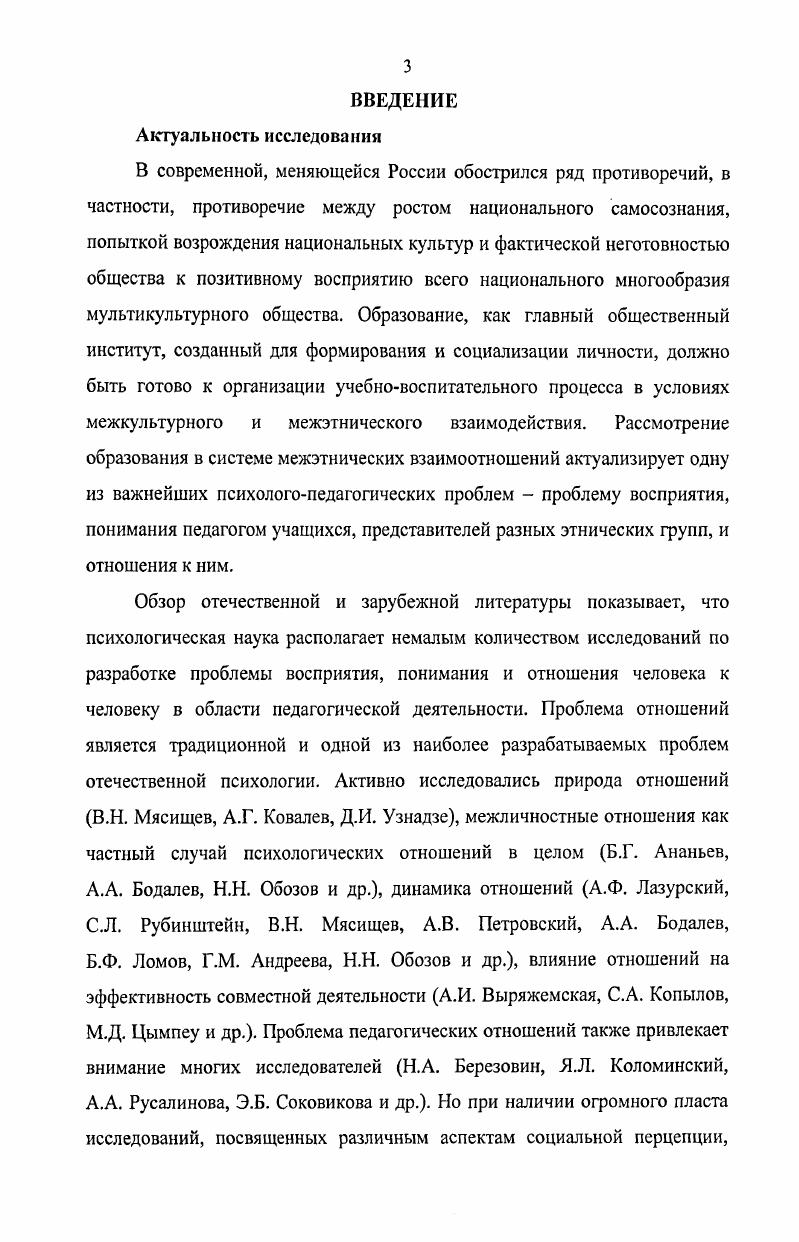 3

ВВЕДЕНИЕ

Актуальность исследования

В современной, меняющейся России обострился ряд противоречий, в частности, противоречие между ростом национального самосознания, попыткой возрождения национальных культур и фактической неготовностью общества к позитивному восприятию всего национального многообразия мультикультурного общества. Образование, как главный общественный институт, созданный для формирования и социализации личности, должно быть готово к организации учебно-воспитательного процесса в условиях межкультурного и межэтнического взаимодействия. Рассмотрение образования в системе межэтнических взаимоотношений актуализирует одну из важнейших психолого-педагогических проблем – проблему восприятия, понимания педагогом учащихся, представителей разных этнических групп, и отношения к ним.

Обзор отечественной и зарубежной литературы показывает, что психологическая наука располагает немалым количеством исследований по разработке проблемы восприятия, понимания и отношения человека к человеку в области педагогической деятельности. Проблема отношений является традиционной и одной из наиболее разрабатываемых проблем отечественной психологии. Активно исследовались природа отношений (В.Н. Мясищев, А.Г. Ковалев, Д.И. Узнадзе), межличностные отношения как частный случай психологических отношений в целом (Б.Г. Ананьев, А.А. Бодалев, Н.Н. Обозов и др.), динамика отношений (А.Ф. Лазурский, С.Л. Рубинштейн, В.Н. Мясищев, А.В. Петровский, А.А. Бодалев, Б.Ф. Ломов, Г.М. Андреева, Н.Н. Обозов и др.), влияние отношений на эффективность совместной деятельности (А.И. Выряжемская, С.А. Копылов, М.Д. Цымпеу и др.). Проблема педагогических отношений также привлекает внимание многих исследователей (Н.А. Березовин, Я.Л. Коломинский, А.А. Русалинова, Э.Б. Соковикова и др.). Но при наличии огромного пласта исследований, посвященных различным аспектам социальной перцепции,